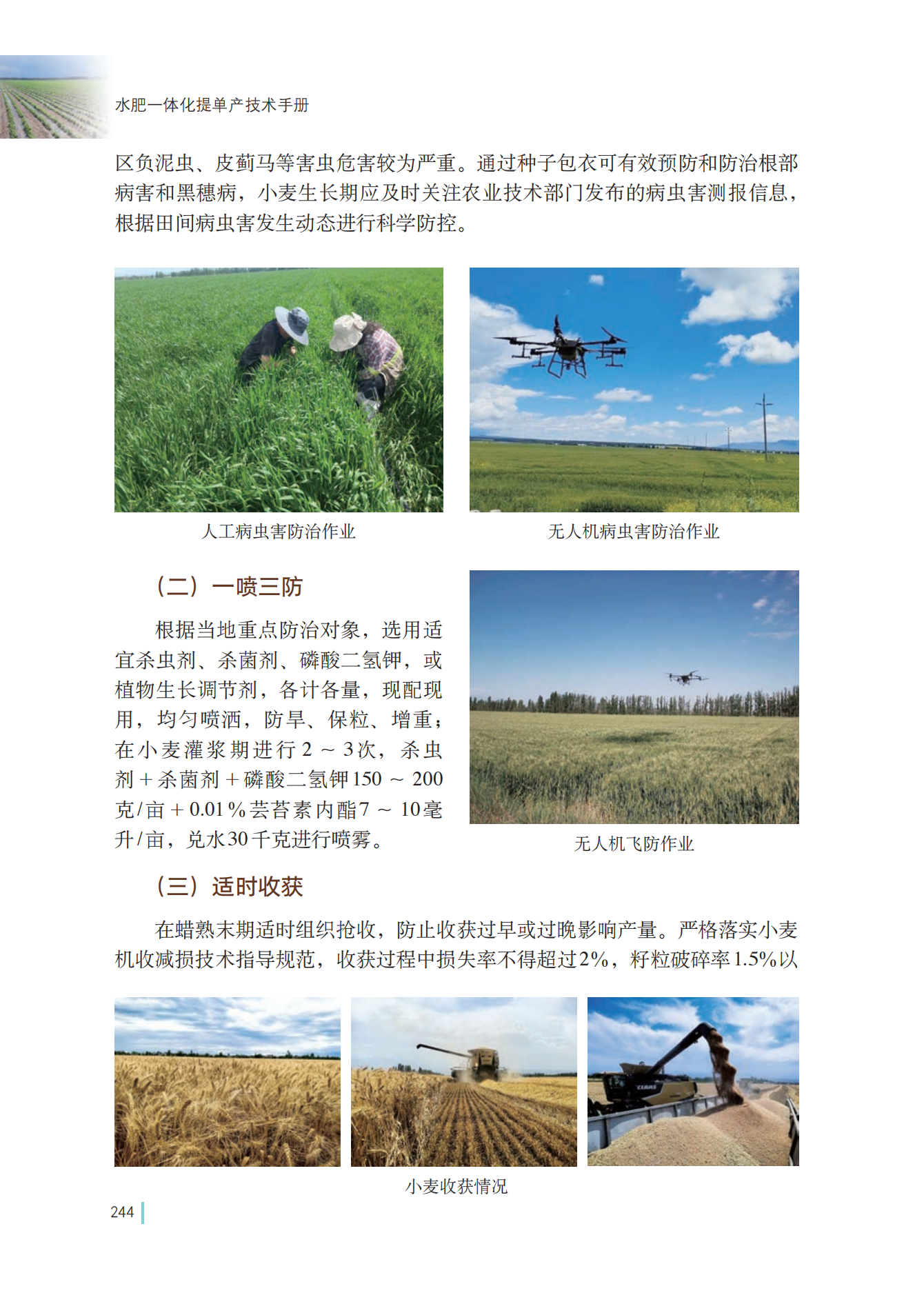 水肥一体化提单产技术手册

区负泥虫、皮蓟马等害虫危害较为严重。通过种子包衣可有效预防和防治根部病害和黑穗病，小麦生长期应及时关注农业技术部门发布的病虫害测报信息，根据田间病虫害发生动态进行科学防控。

人工病虫害防治作业

无人机病虫害防治作业

（二）一喷三防

根据当地重点防治对象，选用适宜杀虫剂、杀菌剂、磷酸二氢钾，或植物生长调节剂，各计各量，现配现用，均匀喷洒，防旱、保粒、增重；在小麦灌浆期进行2～3次，杀虫剂＋杀菌剂＋磷酸二氢钾150～200克/亩＋0.01％芸苔素内酯7～10毫升/亩，兑水30千克进行喷雾。

无人机飞防作业

（三）适时收获

在蜡熟末期适时组织抢收，防止收获过早或过晚影响产量。严格落实小麦机收减损技术指导规范，收获过程中损失率不得超过2%，籽粒破碎率1.5%以

CLAAS

小麦收获情况

244